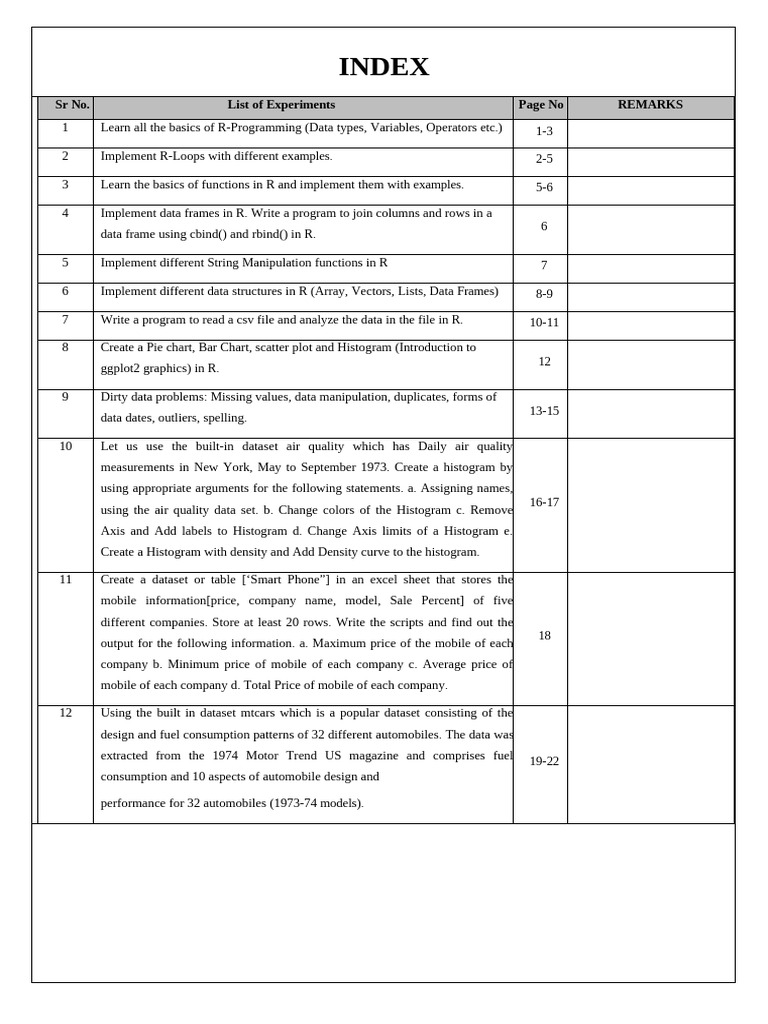 INDEX

| Sr No. | List of Experiments | Page No | REMARKS |
|---|---|---|---|
| 1 | Learn all the basics of R-Programming (Data types, Variables, Operators etc.) | 1-3 | |
| 2 | Implement R-Loops with different examples. | 2-5 | |
| 3 | Learn the basics of functions in R and implement them with examples. | 5-6 | |
| 4 | Implement data frames in R. Write a program to join columns and rows in a data frame using cbind() and rbind() in R. | 6 | |
| 5 | Implement different String Manipulation functions in R | 7 | |
| 6 | Implement different data structures in R (Array, Vectors, Lists, Data Frames) | 8-9 | |
| 7 | Write a program to read a csv file and analyze the data in the file in R. | 10-11 | |
| 8 | Create a Pie chart, Bar Chart, scatter plot and Histogram (Introduction to ggplot2 graphics) in R. | 12 | |
| 9 | Dirty data problems: Missing values, data manipulation, duplicates, forms of data dates, outliers, spelling. | 13-15 | |
| 10 | Let us use the built-in dataset air quality which has Daily air quality measurements in New York, May to September 1973. Create a histogram by using appropriate arguments for the following statements. a. Assigning names, using the air quality data set. b. Change colors of the Histogram c. Remove Axis and Add labels to Histogram d. Change Axis limits of a Histogram e. Create a Histogram with density and Add Density curve to the histogram. | 16-17 | |
| 11 | Create a dataset or table [‘Smart Phone”] in an excel sheet that stores the mobile information[price, company name, model, Sale Percent] of five different companies. Store at least 20 rows. Write the scripts and find out the output for the following information. a. Maximum price of the mobile of each company b. Minimum price of mobile of each company c. Average price of mobile of each company d. Total Price of mobile of each company. | 18 | |
| 12 | Using the built in dataset mtcars which is a popular dataset consisting of the design and fuel consumption patterns of 32 different automobiles. The data was extracted from the 1974 Motor Trend US magazine and comprises fuel consumption and 10 aspects of automobile design and performance for 32 automobiles (1973-74 models). | 19-22 | |